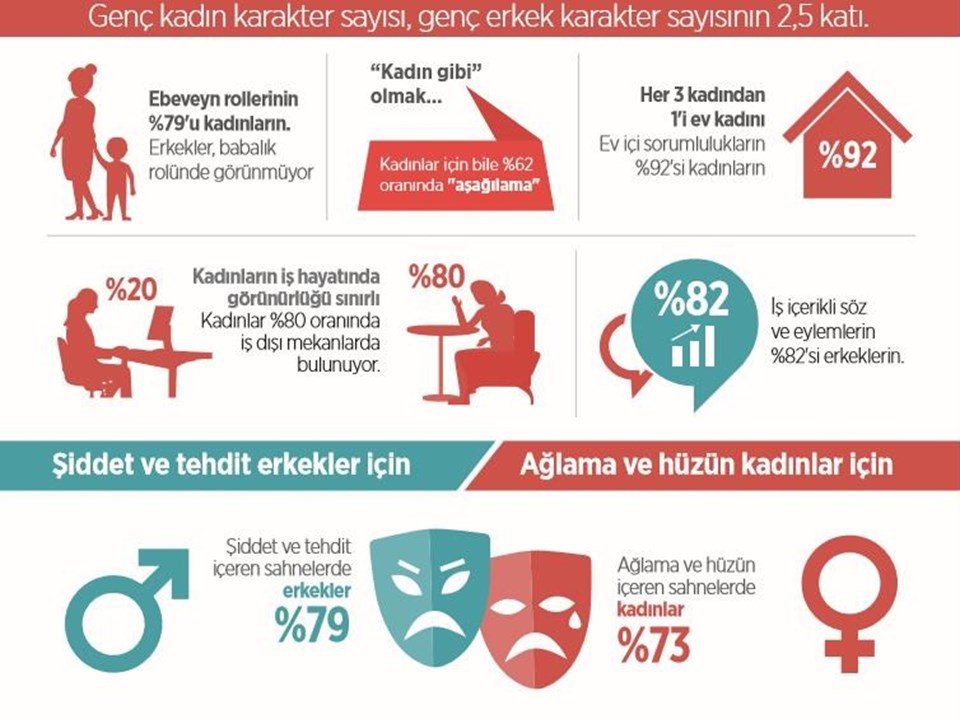 Genç kadın karakter sayısı, genç erkek karakter sayısının 2,5 katı.

Ebeveyn rollerinin %79'u kadınların. Erkekler, babalık rolünde görünmüyor

"Kadın gibi" olmak...

Kadınlar için bile %62 oranında "aşağılama"

Her 3 kadından 1'i ev kadını
Ev içi sorumlulukların %92'si kadınların

%92

%20

Kadınların iş hayatında görünürlüğü sınırlı
Kadınlar %80 oranında iş dışı mekanlarda bulunuyor.

%80

%82

İş içerikli söz ve eylemlerin %82'si erkeklerin.

Şiddet ve tehdit erkekler için

Ağlama ve hüzün kadınlar için

Şiddet ve tehdit içeren sahnelerde erkekler %79

Ağlama ve hüzün içeren sahnelerde kadınlar %73